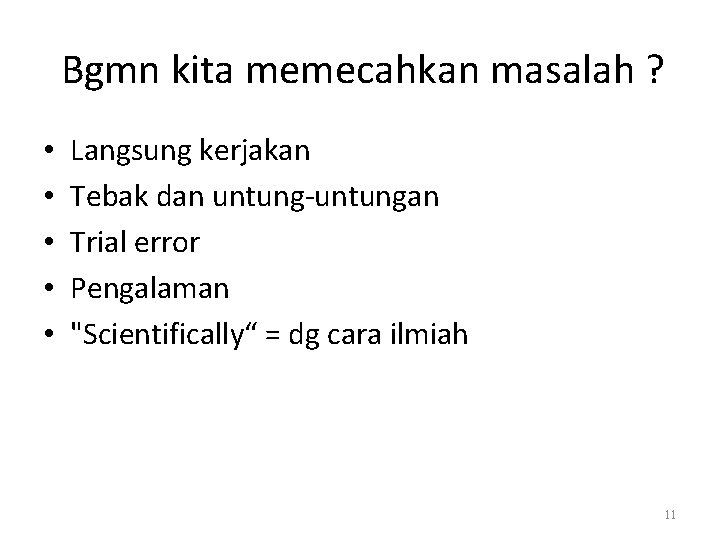 Bgmn kita memecahkan masalah ?

• Langsung kerjakan
• Tebak dan untung-untungan
• Trial error
• Pengalaman
• "Scientifically" = dg cara ilmiah

11